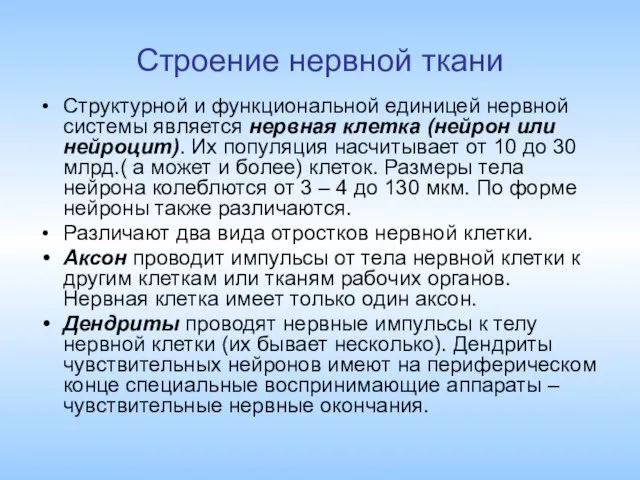 Строение нервной ткани

• Структурной и функциональной единицей нервной системы является нервная клетка (нейрон или нейроцит). Их популяция насчитывает от 10 до 30 млрд.( а может и более) клеток. Размеры тела нейрона колеблются от 3 – 4 до 130 мкм. По форме нейроны также различаются.

• Различают два вида отростков нервной клетки.

• Аксон проводит импульсы от тела нервной клетки к другим клеткам или тканям рабочих органов. Нервная клетка имеет только один аксон.

• Дендриты проводят нервные импульсы к телу нервной клетки (их бывает несколько). Дендриты чувствительных нейронов имеют на периферическом конце специальные воспринимающие аппараты – чувствительные нервные окончания.